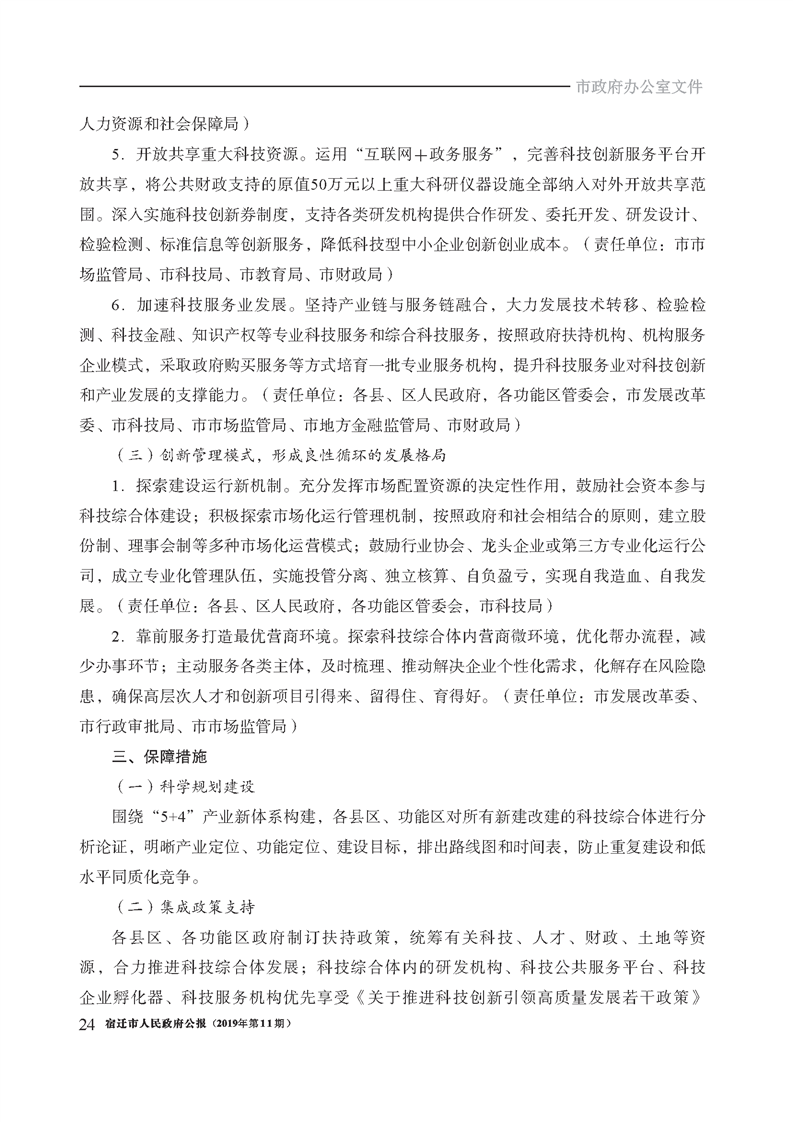 市政府办公室文件

人力资源和社会保障局）

5．开放共享重大科技资源。运用“互联网＋政务服务”，完善科技创新服务平台开放共享，将公共财政支持的原值50万元以上重大科研仪器设施全部纳入对外开放共享范围。深入实施科技创新券制度，支持各类研发机构提供合作研发、委托开发、研发设计、检验检测、标准信息等创新服务，降低科技型中小企业创新创业成本。（责任单位：市市场监管局、市科技局、市教育局、市财政局）

6．加速科技服务业发展。坚持产业链与服务链融合，大力发展技术转移、检验检测、科技金融、知识产权等专业科技服务和综合科技服务，按照政府扶持机构、机构服务企业模式，采取政府购买服务等方式培育一批专业服务机构，提升科技服务业对科技创新和产业发展的支撑能力。（责任单位：各县、区人民政府，各功能区管委会，市发展改革委、市科技局、市市场监管局、市地方金融监管局、市财政局）

（三）创新管理模式，形成良性循环的发展格局

1．探索建设运行新机制。充分发挥市场配置资源的决定性作用，鼓励社会资本参与科技综合体建设；积极探索市场化运行管理机制，按照政府和社会相结合的原则，建立股份制、理事会制等多种市场化运营模式；鼓励行业协会、龙头企业或第三方专业化运行公司，成立专业化管理队伍，实施投管分离、独立核算、自负盈亏，实现自我造血、自我发展。（责任单位：各县、区人民政府，各功能区管委会，市科技局）

2．靠前服务打造最优营商环境。探索科技综合体内营商微环境，优化帮办流程，减少办事环节；主动服务各类主体，及时梳理、推动解决企业个性化需求，化解存在风险隐患，确保高层次人才和创新项目引得来、留得住、育得好。（责任单位：市发展改革委、市行政审批局、市市场监管局）

三、保障措施

（一）科学规划建设

围绕“5+4”产业新体系构建，各县区、功能区对所有新建改建的科技综合体进行分析论证，明晰产业定位、功能定位、建设目标，排出路线图和时间表，防止重复建设和低水平同质化竞争。

（二）集成政策支持

各县区、各功能区政府制订扶持政策，统筹有关科技、人才、财政、土地等资源，合力推进科技综合体发展；科技综合体内的研发机构、科技公共服务平台、科技企业孵化器、科技服务机构优先享受《关于推进科技创新引领高质量发展若干政策》

24 宿迁市人民政府公报（2019年第11期）